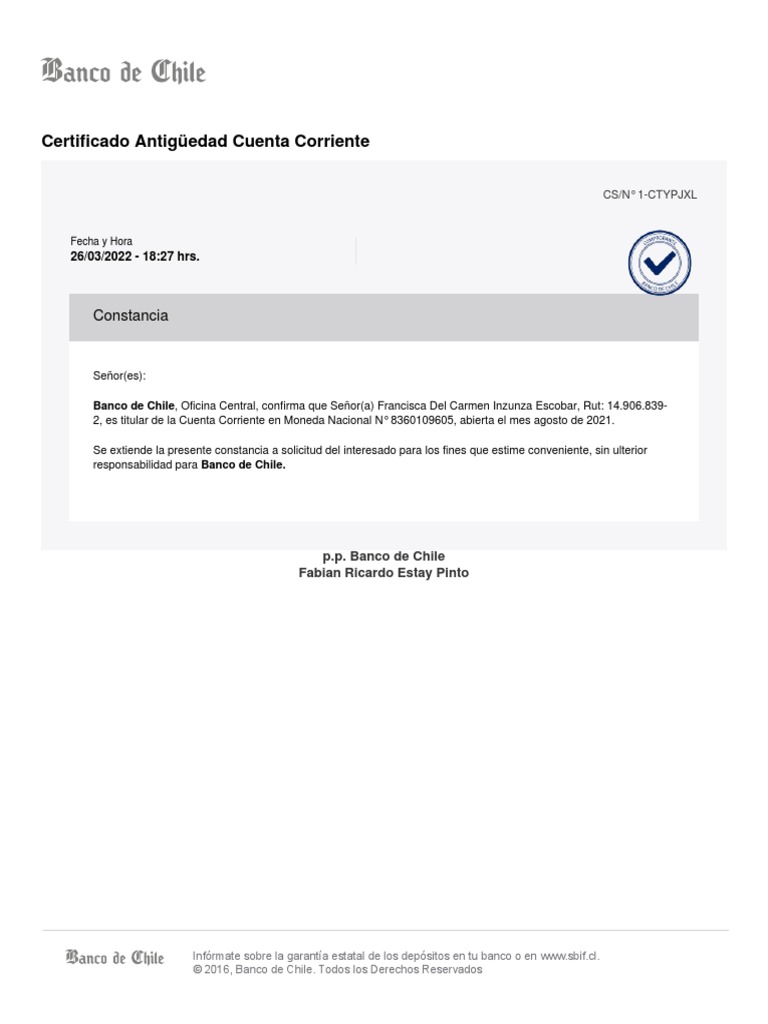 Banco de Chile

Certificado Antigüedad Cuenta Corriente

CS/N° 1-CTYPJXL

Fecha y Hora
26/03/2022 - 18:27 hrs.

COMPROBANTE
BANCO DE CHILE

Constancia

Señor(es):

Banco de Chile, Oficina Central, confirma que Señor(a) Francisca Del Carmen Inzunza Escobar, Rut: 14.906.839-2, es titular de la Cuenta Corriente en Moneda Nacional N° 8360109605, abierta el mes agosto de 2021.

Se extiende la presente constancia a solicitud del interesado para los fines que estime conveniente, sin ulterior responsabilidad para Banco de Chile.

p.p. Banco de Chile
Fabian Ricardo Estay Pinto

Banco de Chile

Infórmate sobre la garantía estatal de los depósitos en tu banco o en www.sbif.cl.
© 2016, Banco de Chile. Todos los Derechos Reservados